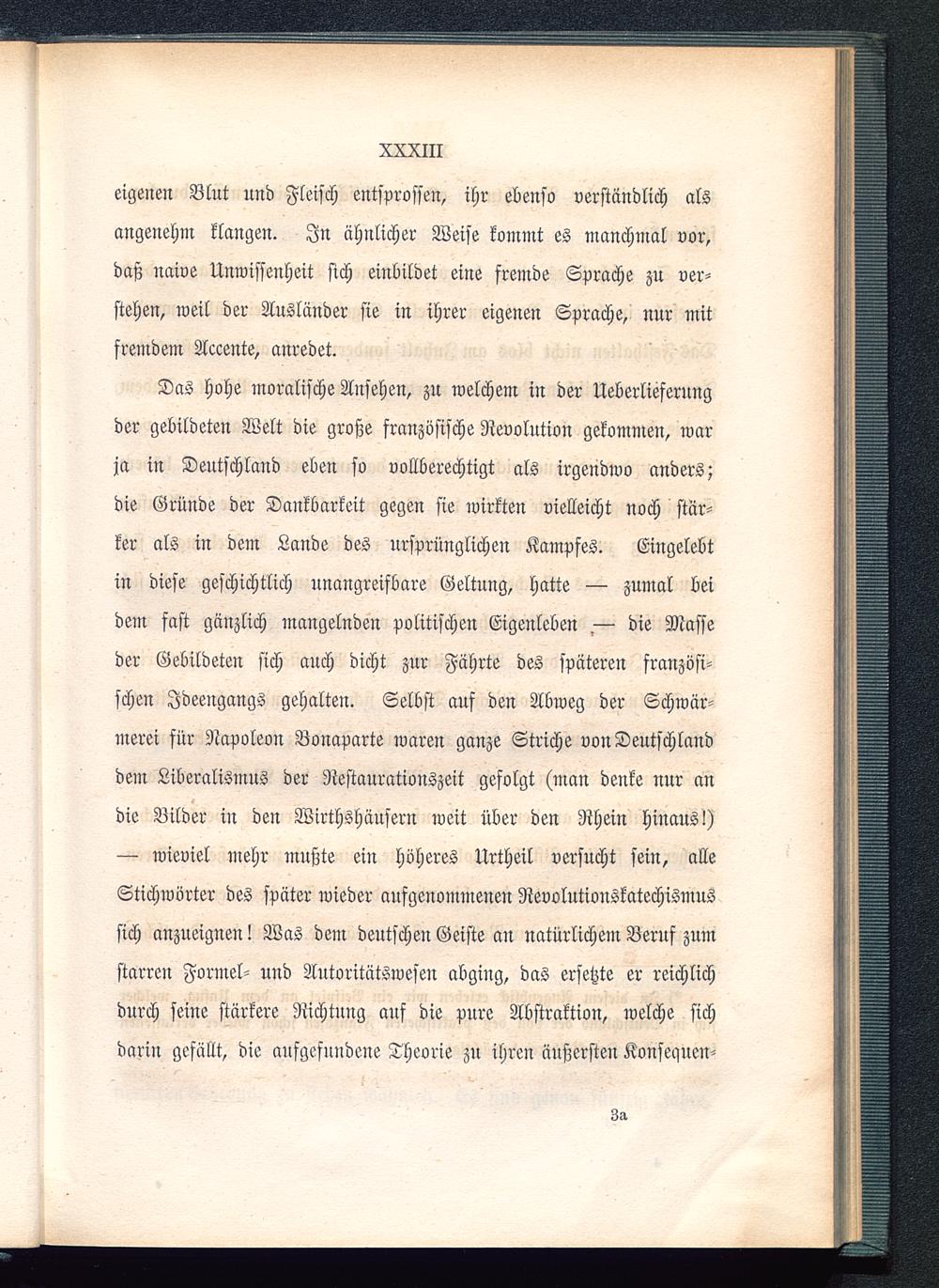 XXXIII

eigenen Blut und Fleisch entsprossen, ihr ebenso verständlich als angenehm klangen. In ähnlicher Weise kommt es manchmal vor, daß naive Unwissenheit sich einbildet eine fremde Sprache zu verstehen, weil der Ausländer sie in ihrer eigenen Sprache, nur mit fremdem Accente, anredet.

Das hohe moralische Ansehen, zu welchem in der Ueberlieferung der gebildeten Welt die große französische Revolution gekommen, war ja in Deutschland eben so vollberechtigt als irgendwo anders; die Gründe der Dankbarkeit gegen sie wirkten vielleicht noch stärker als in dem Lande des ursprünglichen Kampfes. Eingelebt in diese geschichtlich unangreifbare Geltung, hatte — zumal bei dem fast gänzlich mangelnden politischen Eigenleben — die Masse der Gebildeten sich auch dicht zur Fährte des späteren französischen Ideengangs gehalten. Selbst auf den Abweg der Schwärmerei für Napoleon Bonaparte waren ganze Striche von Deutschland dem Liberalismus der Restaurationszeit gefolgt (man denke nur an die Bilder in den Wirthshäusern weit über den Rhein hinaus!) — wieviel mehr mußte ein höheres Urtheil versucht sein, alle Stichwörter des später wieder aufgenommenen Revolutionskatechismus sich anzueignen! Was dem deutschen Geiste an natürlichem Beruf zum starren Formel- und Autoritätswesen abging, das ersetzte er reichlich durch seine stärkere Richtung auf die pure Abstraktion, welche sich darin gefällt, die aufgefundene Theorie zu ihren äußersten Konsequen-

3a